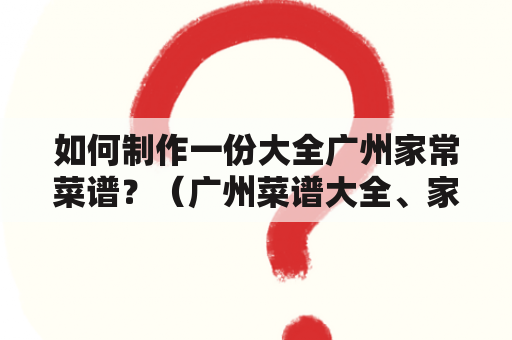 如何制作一份大全广州家常菜谱？（广州菜谱大全、家